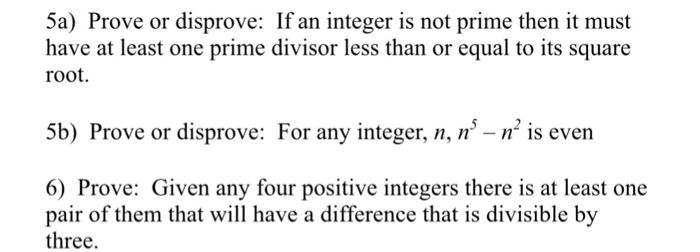 5a) Prove or disprove: If an integer is not prime then it must have at least one prime divisor less than or equal to its square root.

5b) Prove or disprove: For any integer, $n$, $n^5 - n^2$ is even

6) Prove: Given any four positive integers there is at least one pair of them that will have a difference that is divisible by three.